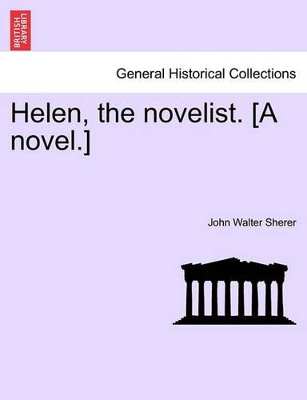 BRITISH LIBRARY

General Historical Collections

Helen, the novelist. [A novel.]

John Walter Sherer